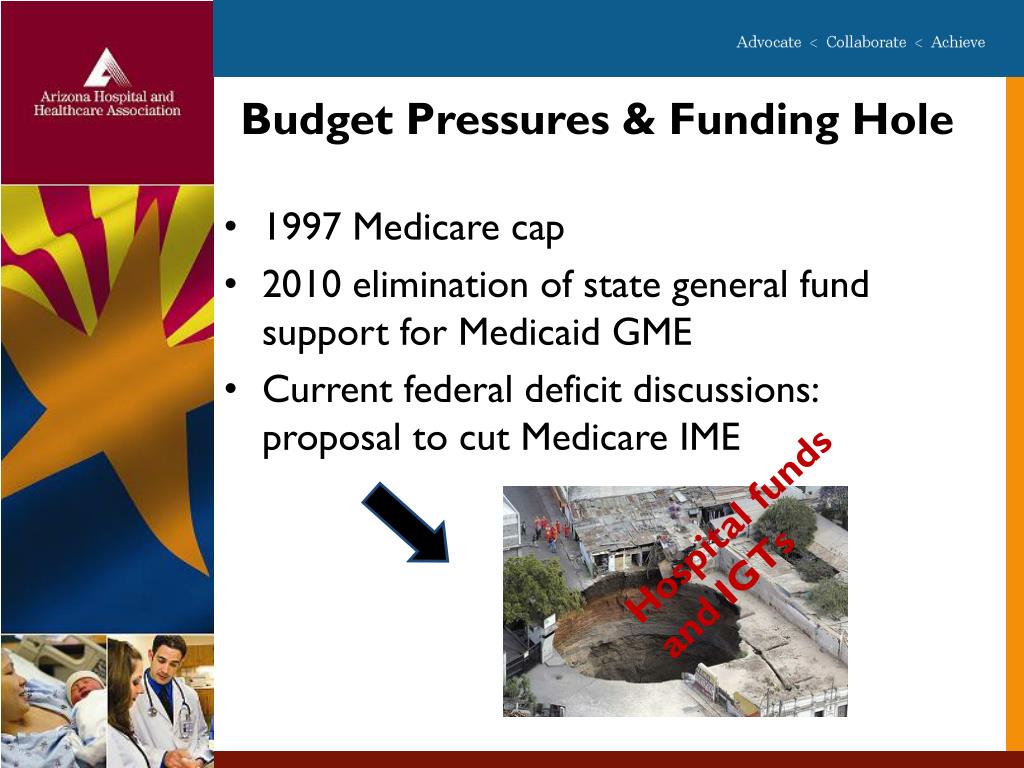 Arizona Hospital and Healthcare Association

Advocate < Collaborate < Achieve

Budget Pressures & Funding Hole

• 1997 Medicare cap
• 2010 elimination of state general fund support for Medicaid GME
• Current federal deficit discussions: proposal to cut Medicare IME

Hospital funds and IGTs